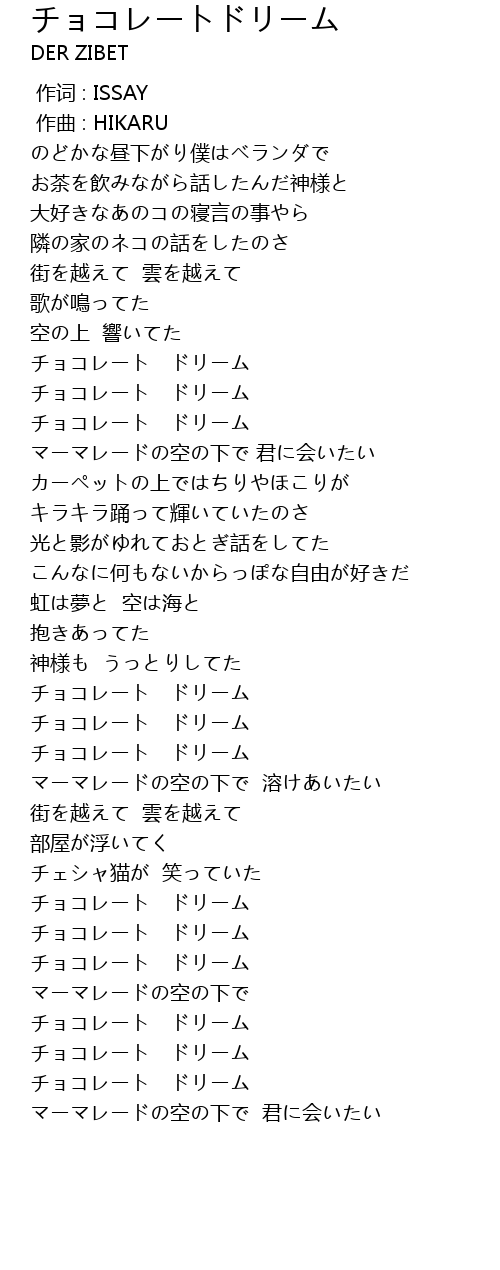 チョコレートドリーム
DER ZIBET

作词 : ISSAY
作曲 : HIKARU
のどかな昼下がり僕はベランダで
お茶を飲みながら話したんだ神様と
大好きなあのコの寝言の事やら
隣の家のネコの話をしたのさ
街を越えて 雲を越えて
歌が鳴ってた
空の上 響いてた
チョコレート ドリーム
チョコレート ドリーム
チョコレート ドリーム
マーマレードの空の下で 君に会いたい
カーペットの上ではちりやほこりが
キラキラ踊って輝いていたのさ
光と影がゆれておとぎ話をしてた
こんなに何もないからっぽな自由が好きだ
虹は夢と 空は海と
抱きあってた
神様も うっとりしてた
チョコレート ドリーム
チョコレート ドリーム
チョコレート ドリーム
マーマレードの空の下で 溶けあいたい
街を越えて 雲を越えて
部屋が浮いてく
チェシャ猫が 笑っていた
チョコレート ドリーム
チョコレート ドリーム
チョコレート ドリーム
マーマレードの空の下で
チョコレート ドリーム
チョコレート ドリーム
チョコレート ドリーム
マーマレードの空の下で 君に会いたい